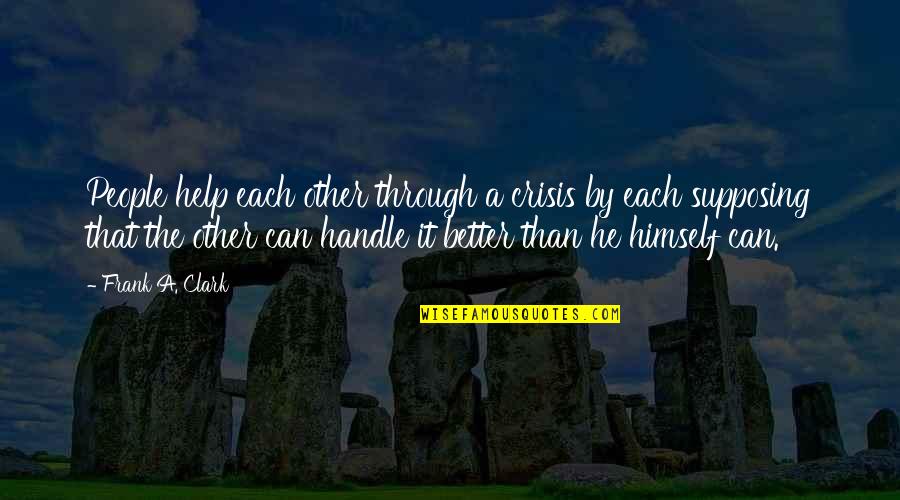 People help each other through a crisis by each supposing that the other can handle it better than he himself can.

- Frank A. Clark

WISEFAMOUSQUOTES.COM